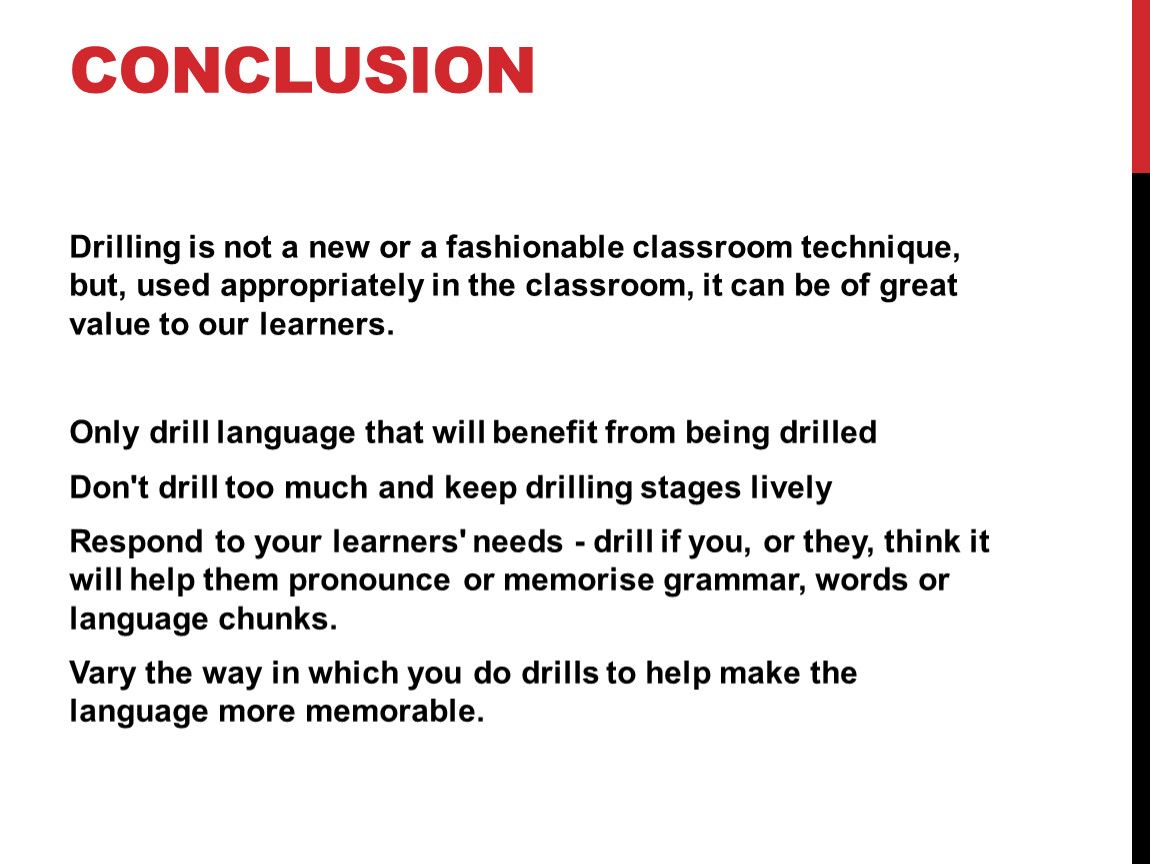 CONCLUSION

Drilling is not a new or a fashionable classroom technique, but, used appropriately in the classroom, it can be of great value to our learners.

Only drill language that will benefit from being drilled

Don't drill too much and keep drilling stages lively

Respond to your learners' needs - drill if you, or they, think it will help them pronounce or memorise grammar, words or language chunks.

Vary the way in which you do drills to help make the language more memorable.